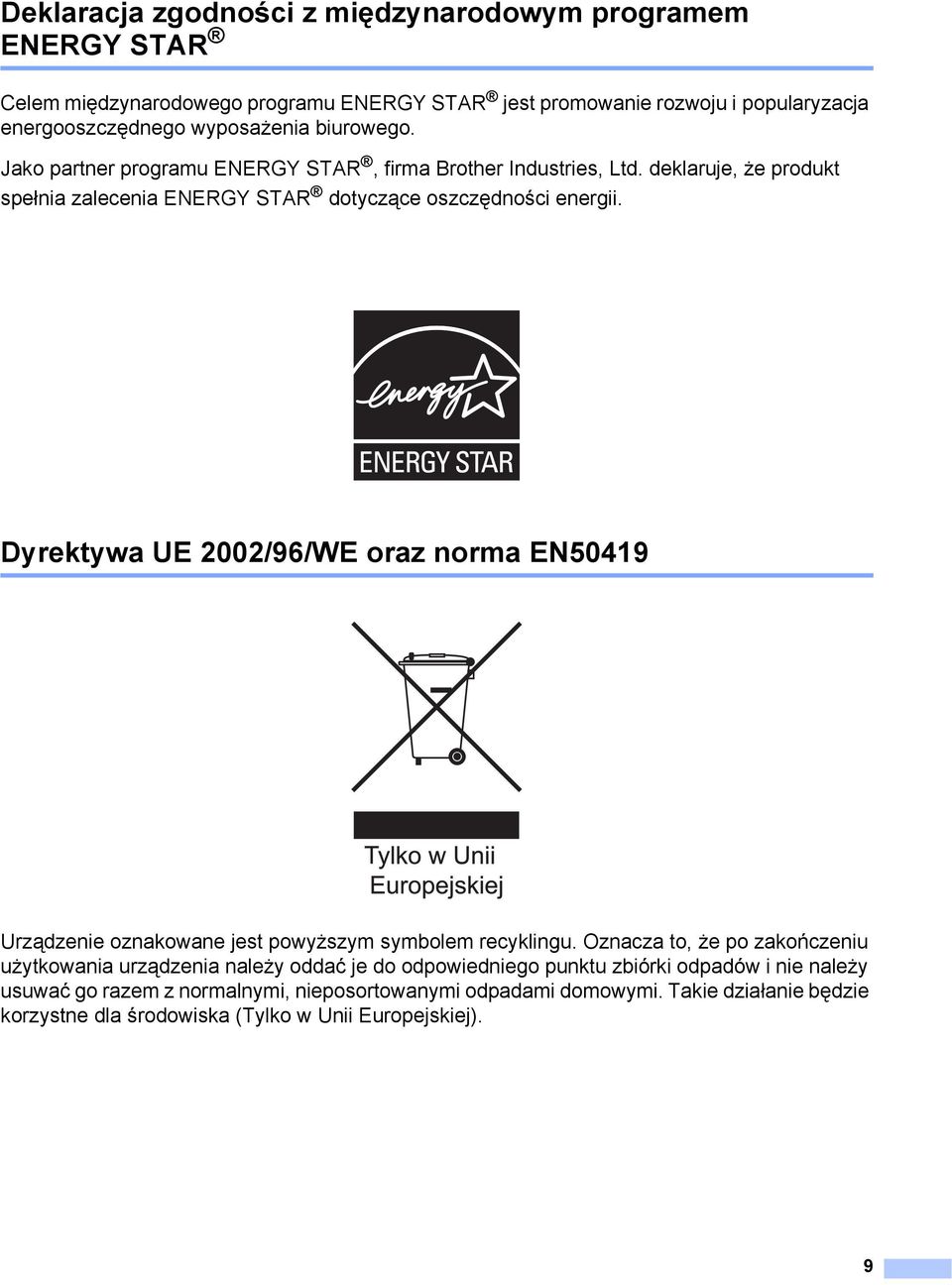 Deklaracja zgodności z międzynarodowym programem ENERGY STAR®

Celem międzynarodowego programu ENERGY STAR® jest promowanie rozwoju i popularyzacja energooszczędnego wyposażenia biurowego.

Jako partner programu ENERGY STAR®, firma Brother Industries, Ltd. deklaruje, że produkt spełnia zalecenia ENERGY STAR® dotyczące oszczędności energii.

energy

ENERGY STAR

Dyrektywa UE 2002/96/WE oraz norma EN50419

Tylko w Unii Europejskiej

Urządzenie oznakowane jest powyższym symbolem recyklingu. Oznacza to, że po zakończeniu użytkowania urządzenia należy oddać je do odpowiedniego punktu zbiórki odpadów i nie należy usuwać go razem z normalnymi, nieposortowanymi odpadami domowymi. Takie działanie będzie korzystne dla środowiska (Tylko w Unii Europejskiej).

9